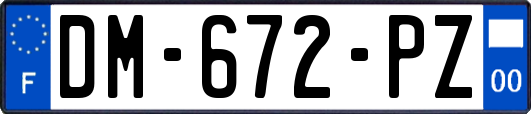 F
DM-672-PZ
00